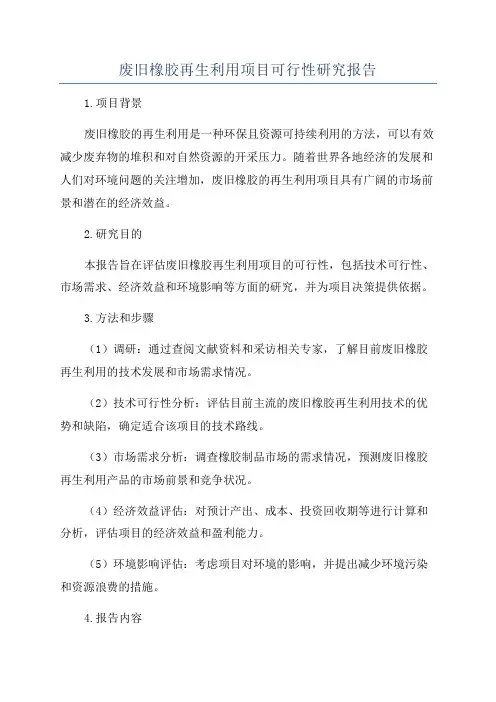 废旧橡胶再生利用项目可行性研究报告

1.项目背景

废旧橡胶的再生利用是一种环保且资源可持续利用的方法，可以有效减少废弃物的堆积和对自然资源的开采压力。随着世界各地经济的发展和人们对环境问题的关注增加，废旧橡胶的再生利用项目具有广阔的市场前景和潜在的经济效益。

2.研究目的

本报告旨在评估废旧橡胶再生利用项目的可行性，包括技术可行性、市场需求、经济效益和环境影响等方面的研究，并为项目决策提供依据。

3.方法和步骤

（1）调研：通过查阅文献资料和采访相关专家，了解目前废旧橡胶再生利用的技术发展和市场需求情况。

（2）技术可行性分析：评估目前主流的废旧橡胶再生利用技术的优势和缺陷，确定适合该项目的技术路线。

（3）市场需求分析：调查橡胶制品市场的需求情况，预测废旧橡胶再生利用产品的市场前景和竞争状况。

（4）经济效益评估：对预计产出、成本、投资回收期等进行计算和分析，评估项目的经济效益和盈利能力。

（5）环境影响评估：考虑项目对环境的影响，并提出减少环境污染和资源浪费的措施。

4.报告内容